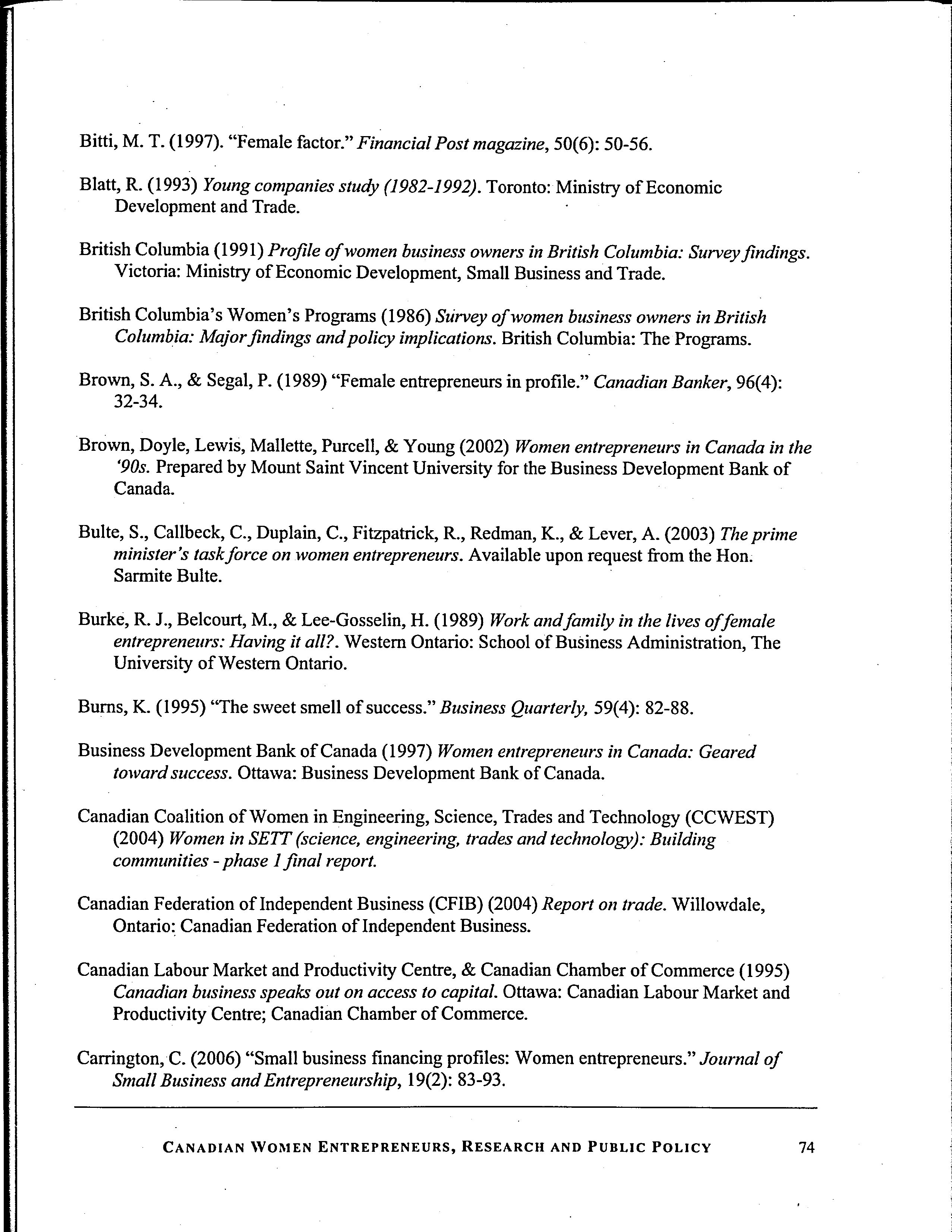 Bitti, M. T. (1997). "Female factor." Financial Post magazine, 50(6): 50-56.

Blatt, R. (1993) Young companies study (1982-1992). Toronto: Ministry of Economic Development and Trade.

British Columbia (1991) Profile of women business owners in British Columbia: Survey findings. Victoria: Ministry of Economic Development, Small Business and Trade.

British Columbia's Women's Programs (1986) Survey of women business owners in British Columbia: Major findings and policy implications. British Columbia: The Programs.

Brown, S. A., & Segal, P. (1989) "Female entrepreneurs in profile." Canadian Banker, 96(4): 32-34.

Brown, Doyle, Lewis, Mallette, Purcell, & Young (2002) Women entrepreneurs in Canada in the '90s. Prepared by Mount Saint Vincent University for the Business Development Bank of Canada.

Bulte, S., Callbeck, C., Duplain, C., Fitzpatrick, R., Redman, K., & Lever, A. (2003) The prime minister's task force on women entrepreneurs. Available upon request from the Hon. Sarmite Bulte.

Burke, R. J., Belcourt, M., & Lee-Gosselin, H. (1989) Work and family in the lives of female entrepreneurs: Having it all?. Western Ontario: School of Business Administration, The University of Western Ontario.

Burns, K. (1995) "The sweet smell of success." Business Quarterly, 59(4): 82-88.

Business Development Bank of Canada (1997) Women entrepreneurs in Canada: Geared toward success. Ottawa: Business Development Bank of Canada.

Canadian Coalition of Women in Engineering, Science, Trades and Technology (CCWEST) (2004) Women in SETT (science, engineering, trades and technology): Building communities - phase 1 final report.

Canadian Federation of Independent Business (CFIB) (2004) Report on trade. Willowdale, Ontario: Canadian Federation of Independent Business.

Canadian Labour Market and Productivity Centre, & Canadian Chamber of Commerce (1995) Canadian business speaks out on access to capital. Ottawa: Canadian Labour Market and Productivity Centre; Canadian Chamber of Commerce.

Carrington, C. (2006) "Small business financing profiles: Women entrepreneurs." Journal of Small Business and Entrepreneurship, 19(2): 83-93.

CANADIAN WOMEN ENTREPRENEURS, RESEARCH AND PUBLIC POLICY 74